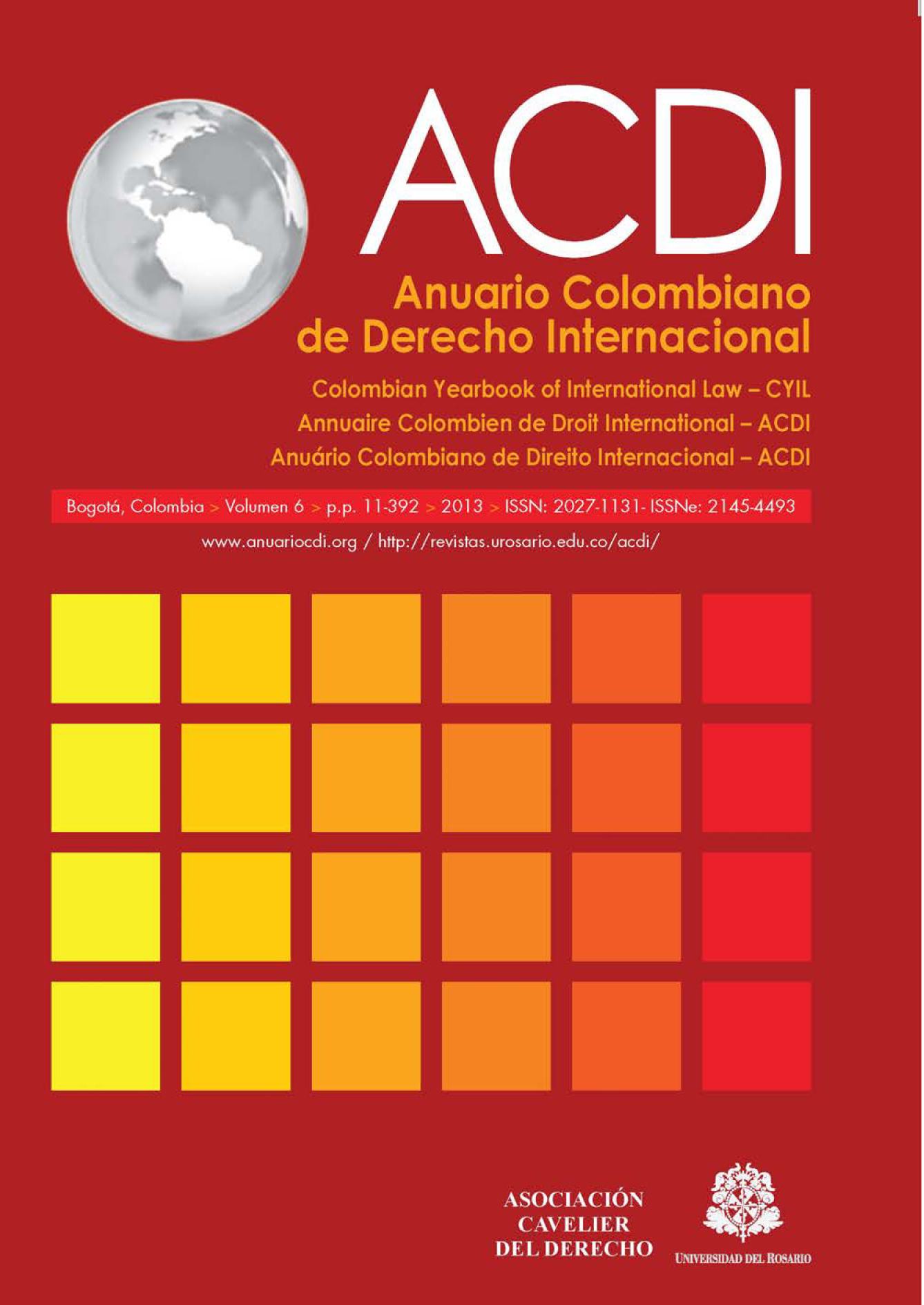 ACDI

Anuario Colombiano de Derecho Internacional

Colombian Yearbook of International Law – CYIL
Annuaire Colombien de Droit International – ACDI
Anuário Colombiano de Direito Internacional – ACDI

Bogotá, Colombia > Volumen 6 > p.p. 11-392 > 2013 > ISSN: 2027-1131- ISSNe: 2145-4493

www.anuariocdi.org / http://revistas.urosario.edu.co/acdi/

ASOCIACIÓN CAVELIER DEL DERECHO

UNIVERSIDAD DEL ROSARIO